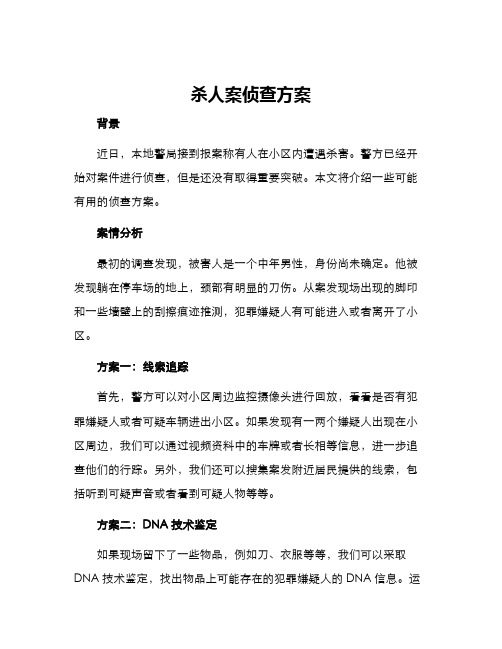 杀人案侦查方案

背景

近日，本地警局接到报案称有人在小区内遭遇杀害。警方已经开始对案件进行侦查，但是还没有取得重要突破。本文将介绍一些可能有用的侦查方案。

案情分析

最初的调查发现，被害人是一个中年男性，身份尚未确定。他被发现躺在停车场的地上，颈部有明显的刀伤。从案发现场出现的脚印和一些墙壁上的刮擦痕迹推测，犯罪嫌疑人有可能进入或者离开了小区。

方案一：线索追踪

首先，警方可以对小区周边监控摄像头进行回放，看看是否有犯罪嫌疑人或者可疑车辆进出小区。如果发现有一两个嫌疑人出现在小区周边，我们可以通过视频资料中的车牌或者长相等信息，进一步追查他们的行踪。另外，我们还可以搜集案发附近居民提供的线索，包括听到可疑声音或者看到可疑人物等等。

方案二：DNA 技术鉴定

如果现场留下了一些物品，例如刀、衣服等等，我们可以采取 DNA 技术鉴定，找出物品上可能存在的犯罪嫌疑人的 DNA 信息。运